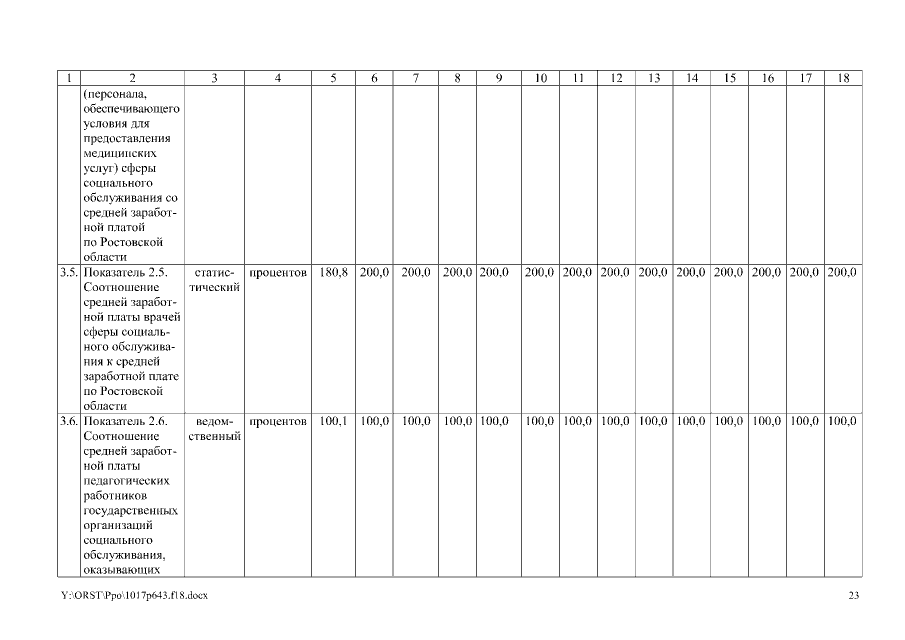 | 1 | 2 | 3 | 4 | 5 | 6 | 7 | 8 | 9 | 10 | 11 | 12 | 13 | 14 | 15 | 16 | 17 | 18 |
|---|---|---|---|---|---|---|---|---|---|---|---|---|---|---|---|---|---|
| | (персонала, обеспечивающего условия для предоставления медицинских услуг) сферы социального обслуживания со средней заработной платой по Ростовской области | | | | | | | | | | | | | | | | |
| 3.5. | Показатель 2.5. Соотношение средней заработной платы врачей сферы социального обслуживания к средней заработной плате по Ростовской области | статистический | процентов | 180,8 | 200,0 | 200,0 | 200,0 | 200,0 | 200,0 | 200,0 | 200,0 | 200,0 | 200,0 | 200,0 | 200,0 | 200,0 | 200,0 |
| 3.6. | Показатель 2.6. Соотношение средней заработной платы педагогических работников государственных организаций социального обслуживания, оказывающих | ведомственный | процентов | 100,1 | 100,0 | 100,0 | 100,0 | 100,0 | 100,0 | 100,0 | 100,0 | 100,0 | 100,0 | 100,0 | 100,0 | 100,0 | 100,0 |

Y:\ORST\Ppo\1017p643.f18.docx

23